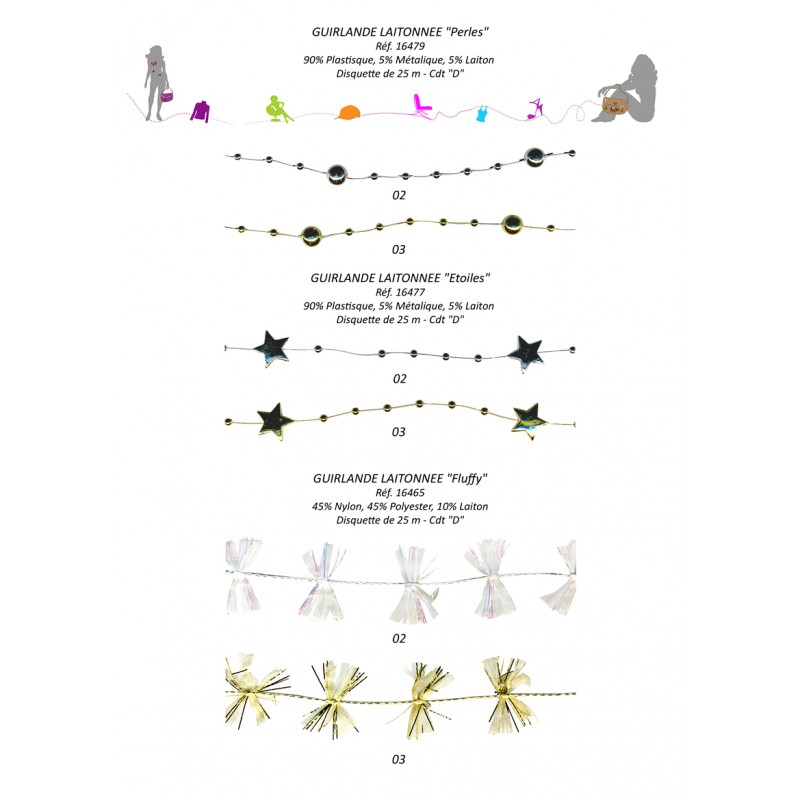 GUIRLANDE LAITONNEE "Perles"
Réf. 16479
90% Plastisque, 5% Métalique, 5% Laiton
Disquette de 25 m - Cdt "D"

02

03

GUIRLANDE LAITONNEE "Etoiles"
Réf. 16477
90% Plastisque, 5% Métalique, 5% Laiton
Disquette de 25 m - Cdt "D"

02

03

GUIRLANDE LAITONNEE "Fluffy"
Réf. 16465
45% Nylon, 45% Polyester, 10% Laiton
Disquette de 25 m - Cdt "D"

02

03